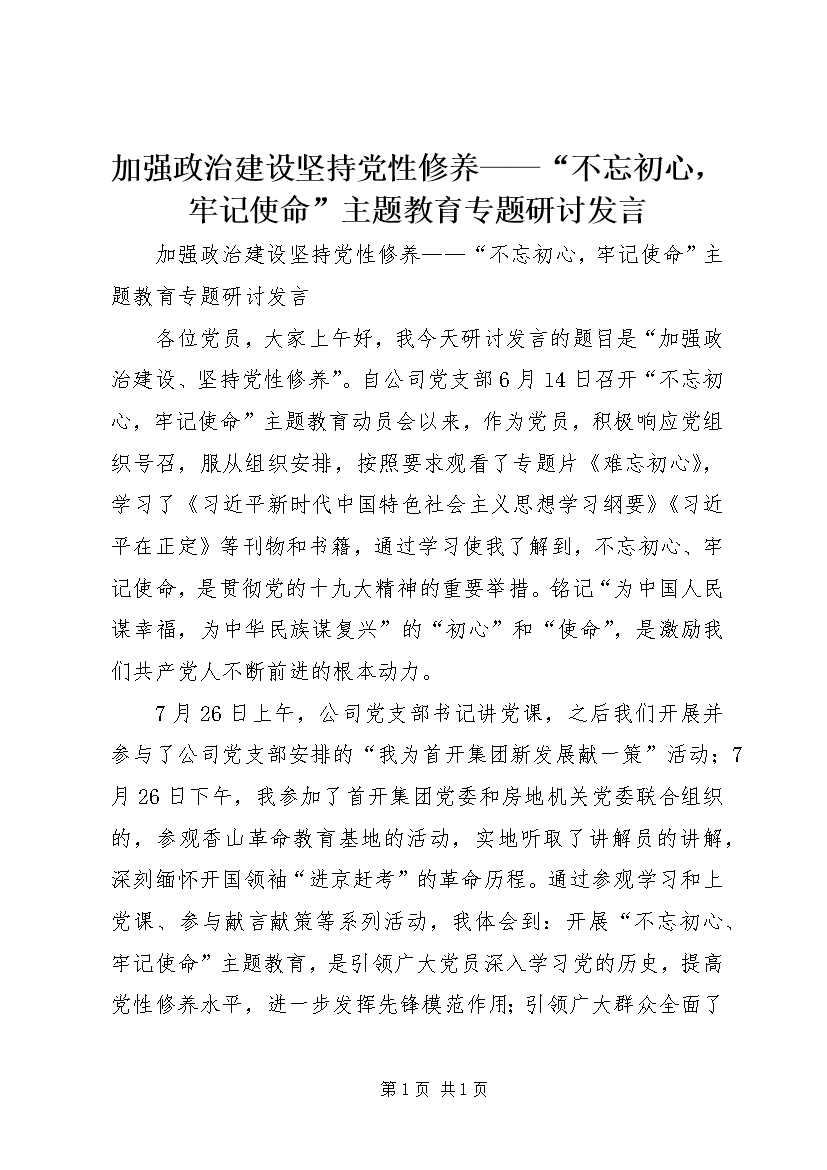 加强政治建设坚持党性修养——“不忘初心，牢记使命”主题教育专题研讨发言

加强政治建设坚持党性修养——“不忘初心，牢记使命”主题教育专题研讨发言

各位党员，大家上午好，我今天研讨发言的题目是“加强政治建设、坚持党性修养”。自公司党支部6月14日召开“不忘初心，牢记使命”主题教育动员会以来，作为党员，积极响应党组织号召，服从组织安排，按照要求观看了专题片《难忘初心》，学习了《习近平新时代中国特色社会主义思想学习纲要》《习近平在正定》等刊物和书籍，通过学习使我了解到，不忘初心、牢记使命，是贯彻党的十九大精神的重要举措。铭记“为中国人民谋幸福，为中华民族谋复兴”的“初心”和“使命”，是激励我们共产党人不断前进的根本动力。

7月26日上午，公司党支部书记讲党课，之后我们开展并参与了公司党支部安排的“我为首开集团新发展献一策”活动；7月26日下午，我参加了首开集团党委和房地机关党委联合组织的，参观香山革命教育基地的活动，实地听取了讲解员的讲解，深刻缅怀开国领袖“进京赶考”的革命历程。通过参观学习和上党课、参与献言献策等系列活动，我体会到：开展“不忘初心、牢记使命”主题教育，是引领广大党员深入学习党的历史，提高党性修养水平，进一步发挥先锋模范作用；引领广大群众全面了

第1页 共1页